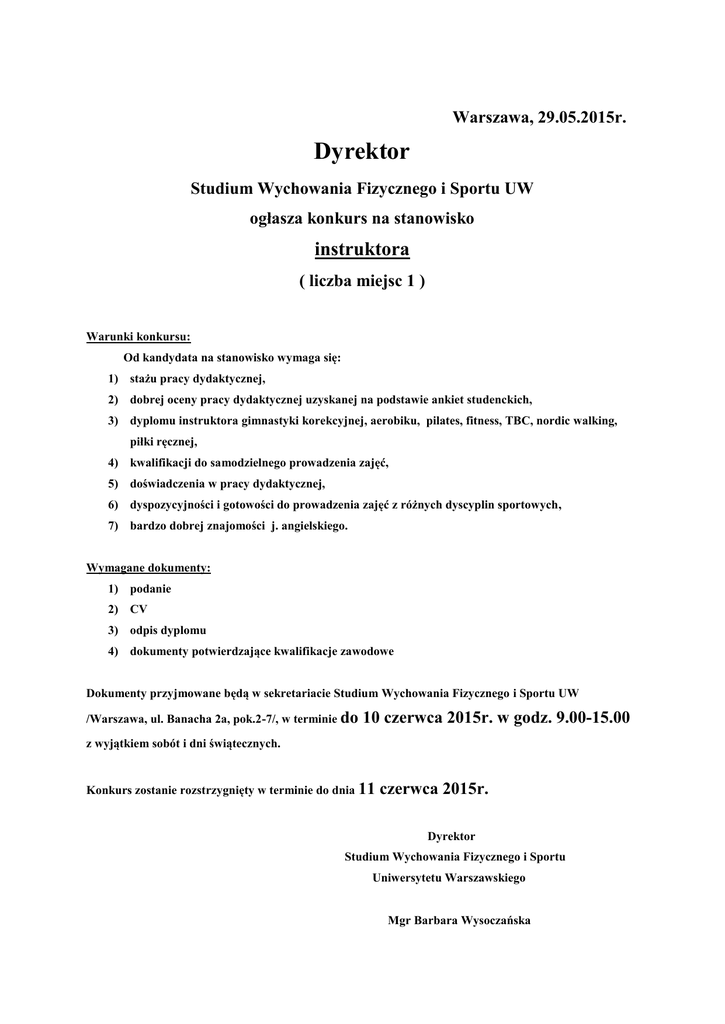 Warszawa, 29.05.2015r.

Dyrektor

Studium Wychowania Fizycznego i Sportu UW

ogłasza konkurs na stanowisko

instruktora

( liczba miejsc 1 )

Warunki konkursu:

Od kandydata na stanowisko wymaga się:

1) stażu pracy dydaktycznej,
2) dobrej oceny pracy dydaktycznej uzyskanej na podstawie ankiet studenckich,
3) dyplomu instruktora gimnastyki korekcyjnej, aerobiku, pilates, fitness, TBC, nordic walking, piłki ręcznej,
4) kwalifikacji do samodzielnego prowadzenia zajęć,
5) doświadczenia w pracy dydaktycznej,
6) dyspozycyjności i gotowości do prowadzenia zajęć z różnych dyscyplin sportowych,
7) bardzo dobrej znajomości j. angielskiego.

Wymagane dokumenty:

1) podanie
2) CV
3) odpis dyplomu
4) dokumenty potwierdzające kwalifikacje zawodowe

Dokumenty przyjmowane będą w sekretariacie Studium Wychowania Fizycznego i Sportu UW /Warszawa, ul. Banacha 2a, pok.2-7/, w terminie do 10 czerwca 2015r. w godz. 9.00-15.00 z wyjątkiem sobót i dni świątecznych.

Konkurs zostanie rozstrzygnięty w terminie do dnia 11 czerwca 2015r.

Dyrektor
Studium Wychowania Fizycznego i Sportu
Uniwersytetu Warszawskiego

Mgr Barbara Wysoczańska